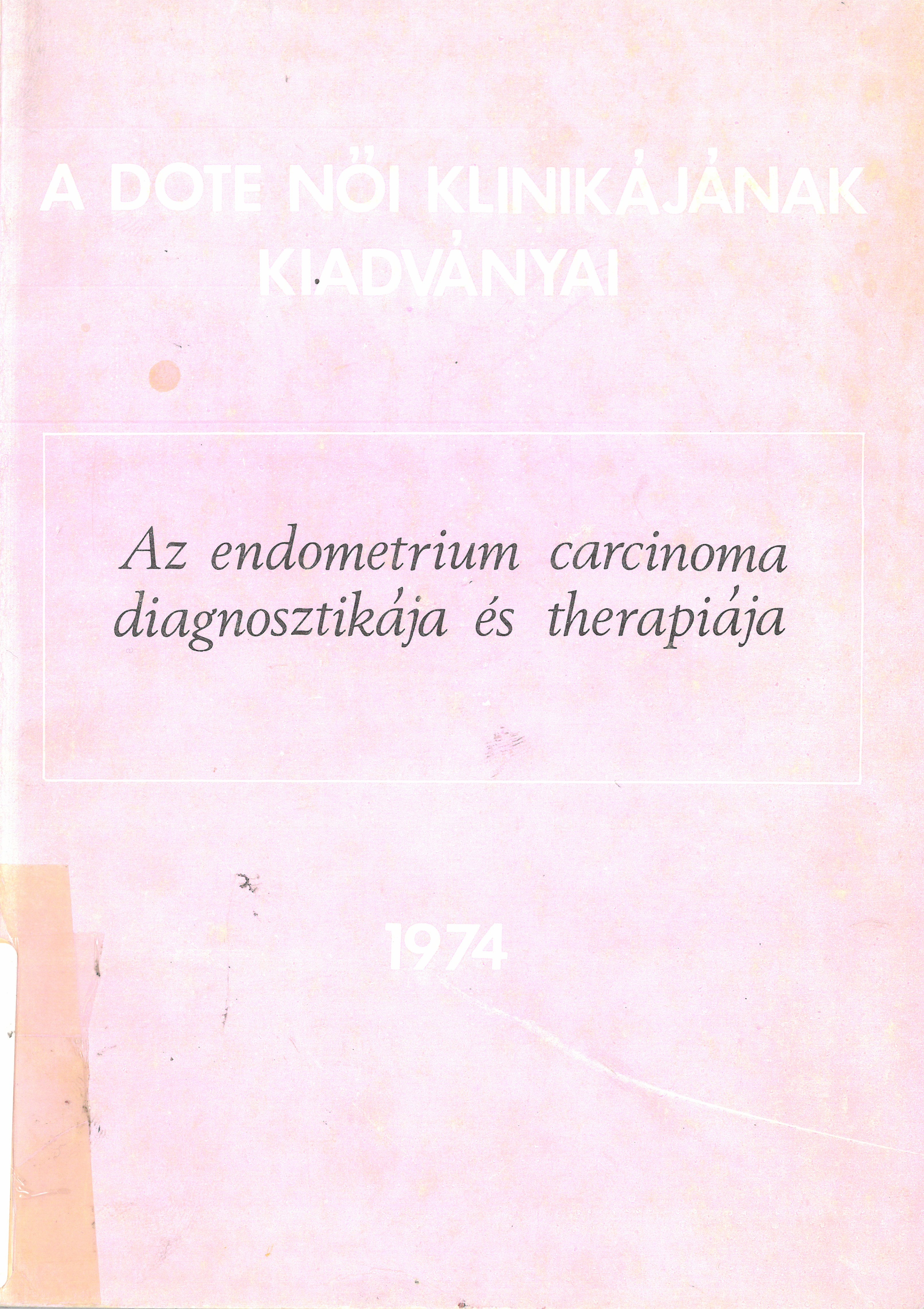 A DOTE NŐI KLINIKÁJÁNAK KIADVÁNYAI

Az endometrium carcinoma diagnosztikája és therapiája

1974